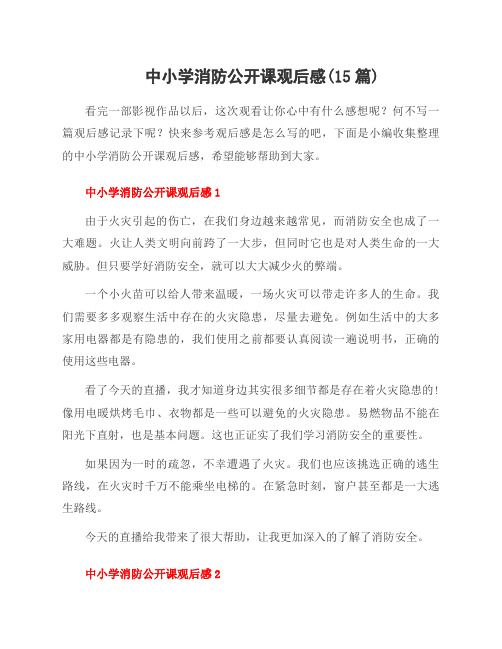 中小学消防公开课观后感(15 篇)

看完一部影视作品以后，这次观看让你心中有什么感想呢？何不写一篇观后感记录下呢？快来参考观后感是怎么写的吧，下面是小编收集整理的中小学消防公开课观后感，希望能够帮助到大家。

中小学消防公开课观后感 1

由于火灾引起的伤亡，在我们身边越来越常见，而消防安全也成了一大难题。火让人类文明向前跨了一大步，但同时它也是对人类生命的一大威胁。但只要学好消防安全，就可以大大减少火的弊端。

一个小火苗可以给人带来温暖，一场火灾可以带走许多人的生命。我们需要多多观察生活中存在的火灾隐患，尽量去避免。例如生活中的大多家用电器都是有隐患的，我们使用之前都要认真阅读一遍说明书，正确的使用这些电器。

看了今天的直播，我才知道身边其实很多细节都是存在着火灾隐患的！像用电暖烘烤毛巾、衣物都是一些可以避免的火灾隐患。易燃物品不能在阳光下直射，也是基本问题。这也正证实了我们学习消防安全的重要性。

如果因为一时的疏忽，不幸遭遇了火灾。我们也应该挑选正确的逃生路线，在火灾时千万不能乘坐电梯的。在紧急时刻，窗户甚至都是一大逃生路线。

今天的直播给我带来了很大帮助，让我更加深入的了解了消防安全。

中小学消防公开课观后感 2